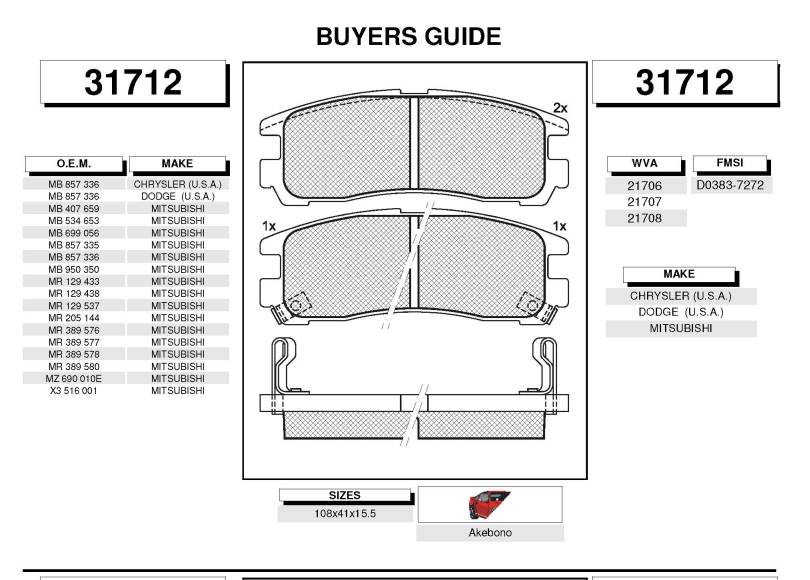 BUYERS GUIDE

31712

| O.E.M. | MAKE |
|---|---|
| MB 857 336 | CHRYSLER (U.S.A.) |
| MB 857 336 | DODGE (U.S.A.) |
| MB 407 659 | MITSUBISHI |
| MB 534 653 | MITSUBISHI |
| MB 699 056 | MITSUBISHI |
| MB 857 335 | MITSUBISHI |
| MB 857 336 | MITSUBISHI |
| MB 950 350 | MITSUBISHI |
| MR 129 433 | MITSUBISHI |
| MR 129 438 | MITSUBISHI |
| MR 129 537 | MITSUBISHI |
| MR 205 144 | MITSUBISHI |
| MR 389 576 | MITSUBISHI |
| MR 389 577 | MITSUBISHI |
| MR 389 578 | MITSUBISHI |
| MR 389 580 | MITSUBISHI |
| MZ 690 010E | MITSUBISHI |
| X3 516 001 | MITSUBISHI |

2x

1x

1x

SIZES
108x41x15.5

Akebono

31712

| WVA | FMSI |
|---|---|
| 21706 | D0383-7272 |
| 21707 | |
| 21708 | |

| MAKE |
|---|
| CHRYSLER (U.S.A.) |
| DODGE (U.S.A.) |
| MITSUBISHI |